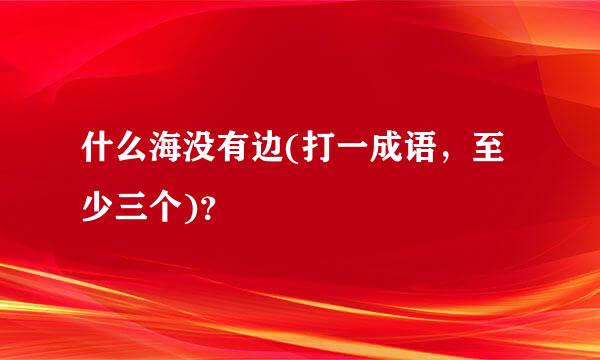 什么海没有边(打一成语，至少三个)?